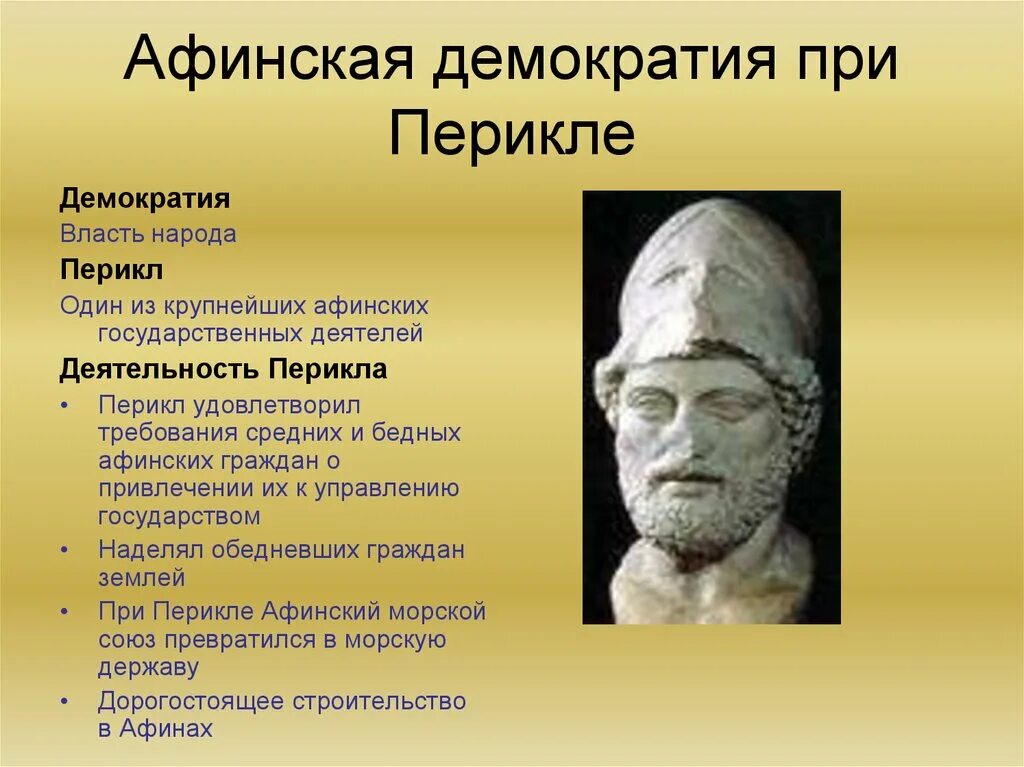 Афинская демократия при Перикле

Демократия

Власть народа

Перикл

Один из крупнейших афинских государственных деятелей

Деятельность Перикла

• Перикл удовлетворил требования средних и бедных афинских граждан о привлечении их к управлению государством
• Наделял обедневших граждан землей
• При Перикле Афинский морской союз превратился в морскую державу
• Дорогостоящее строительство в Афинах